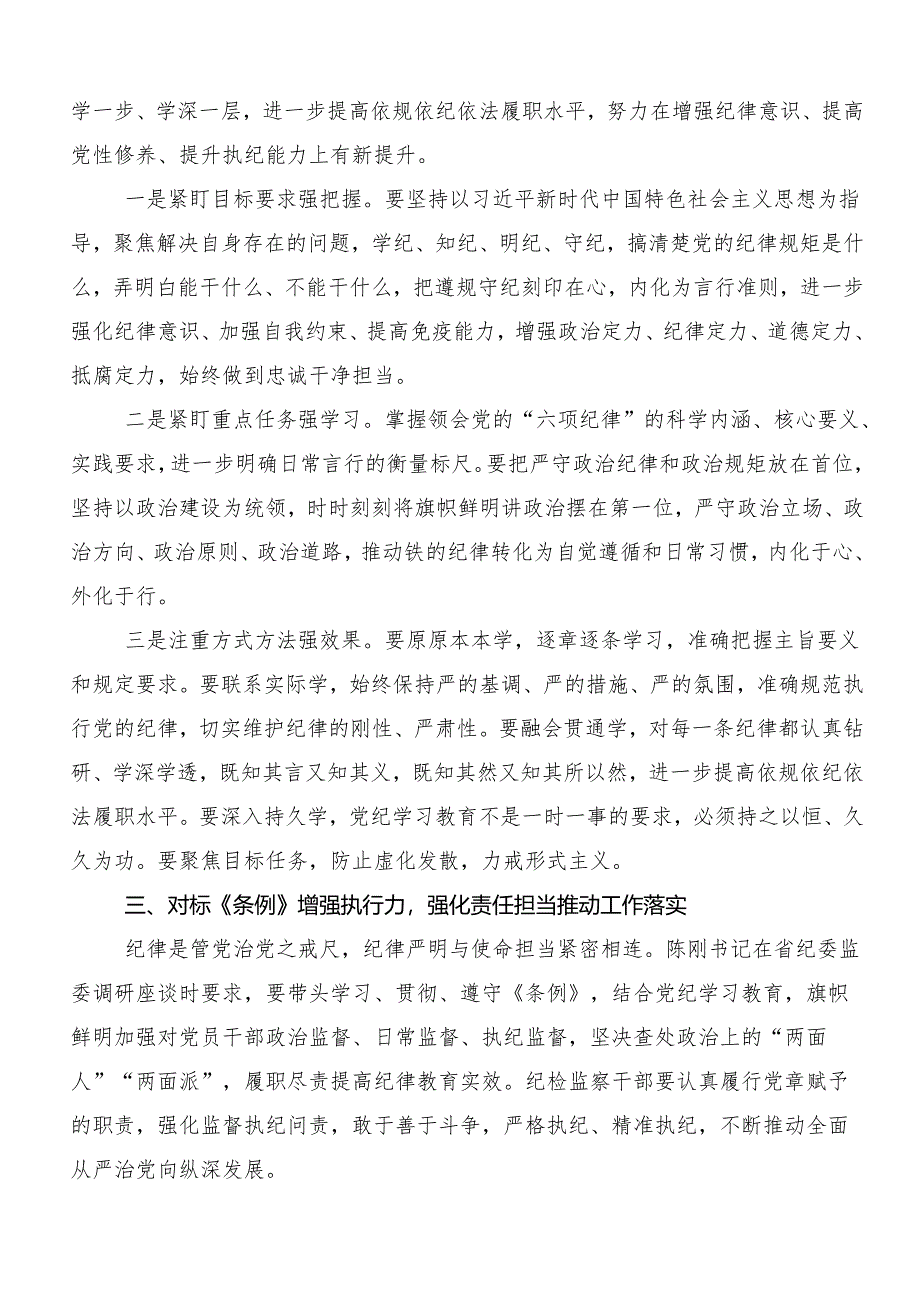 学一步、学深一层，进一步提高依规依纪依法履职水平，努力在增强纪律意识、提高党性修养、提升执纪能力上有新提升。

一是紧盯目标要求强把握。要坚持以习近平新时代中国特色社会主义思想为指导，聚焦解决自身存在的问题，学纪、知纪、明纪、守纪，搞清楚党的纪律规矩是什么，弄明白能干什么、不能干什么，把遵规守纪刻印在心，内化为言行准则，进一步强化纪律意识、加强自我约束、提高免疫能力，增强政治定力、纪律定力、道德定力、抵腐定力，始终做到忠诚干净担当。

二是紧盯重点任务强学习。掌握领会党的“六项纪律”的科学内涵、核心要义、实践要求，进一步明确日常言行的衡量标尺。要把严守政治纪律和政治规矩放在首位，坚持以政治建设为统领，时时刻刻将旗帜鲜明讲政治摆在第一位，严守政治立场、政治方向、政治原则、政治道路，推动铁的纪律转化为自觉遵循和日常习惯，内化于心、外化于行。

三是注重方式方法强效果。要原原本本学，逐章逐条学习，准确把握主旨要义和规定要求。要联系实际学，始终保持严的基调、严的措施、严的氛围，准确规范执行党的纪律，切实维护纪律的刚性、严肃性。要融会贯通学，对每一条纪律都认真钻研、学深学透，既知其言又知其义，既知其然又知其所以然，进一步提高依规依纪依法履职水平。要深入持久学，党纪学习教育不是一时一事的要求，必须持之以恒、久久为功。要聚焦目标任务，防止虚化发散，力戒形式主义。

三、对标《条例》增强执行力，强化责任担当推动工作落实

纪律是管党治党之戒尺，纪律严明与使命担当紧密相连。陈刚书记在省纪委监委调研座谈时要求，要带头学习、贯彻、遵守《条例》，结合党纪学习教育，旗帜鲜明加强对党员干部政治监督、日常监督、执纪监督，坚决查处政治上的“两面人”“两面派”，履职尽责提高纪律教育实效。纪检监察干部要认真履行党章赋予的职责，强化监督执纪问责，敢于善于斗争，严格执纪、精准执纪，不断推动全面从严治党向纵深发展。